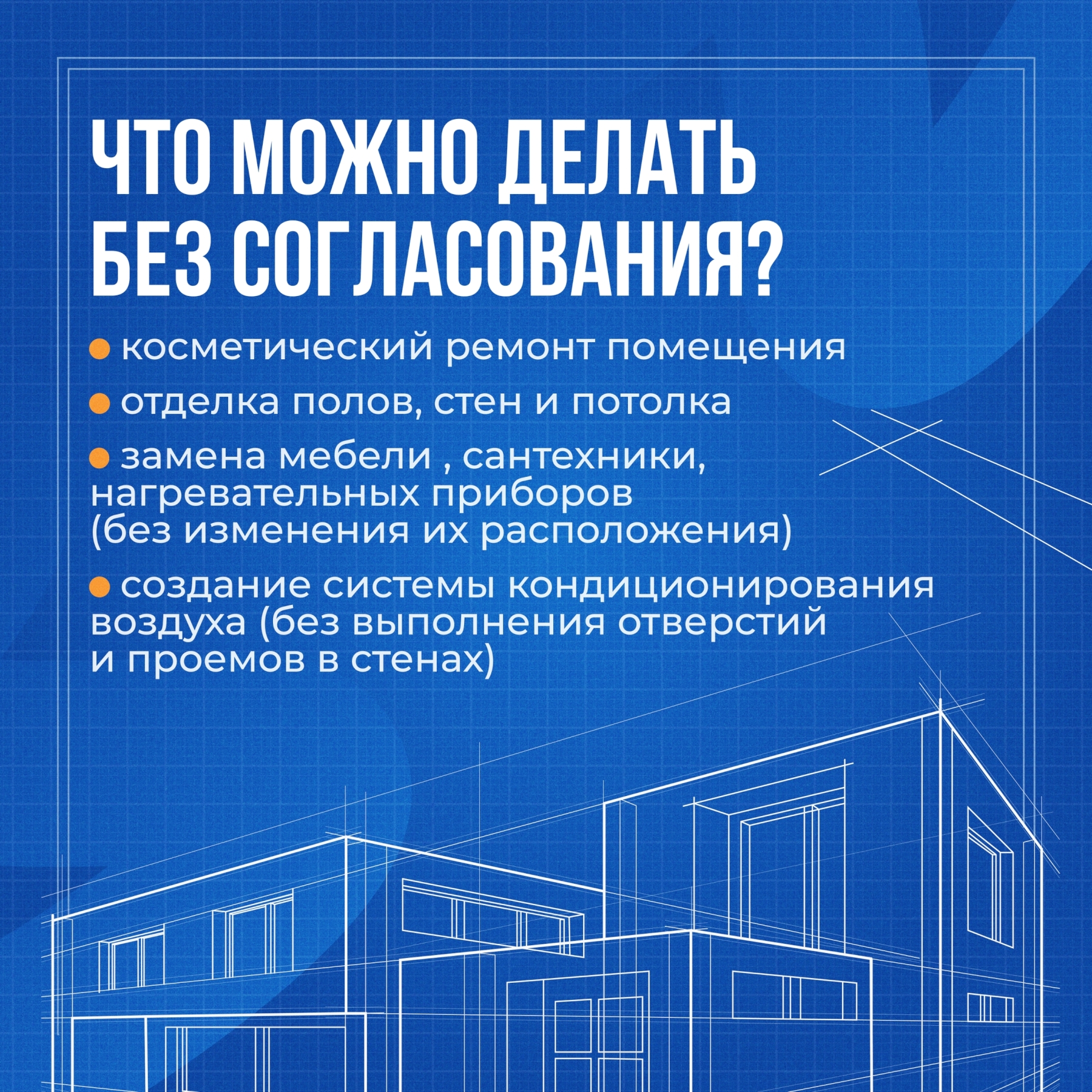 ЧТО МОЖНО ДЕЛАТЬ БЕЗ СОГЛАСОВАНИЯ?

• косметический ремонт помещения

• отделка полов, стен и потолка

• замена мебели , сантехники, нагревательных приборов (без изменения их расположения)

• создание системы кондиционирования воздуха (без выполнения отверстий и проемов в стенах)